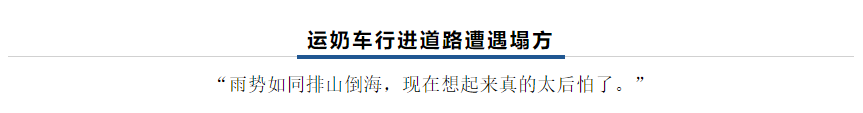 运奶车行进道路遭遇塌方

“雨势如同排山倒海，现在想起来真的太后怕了。”